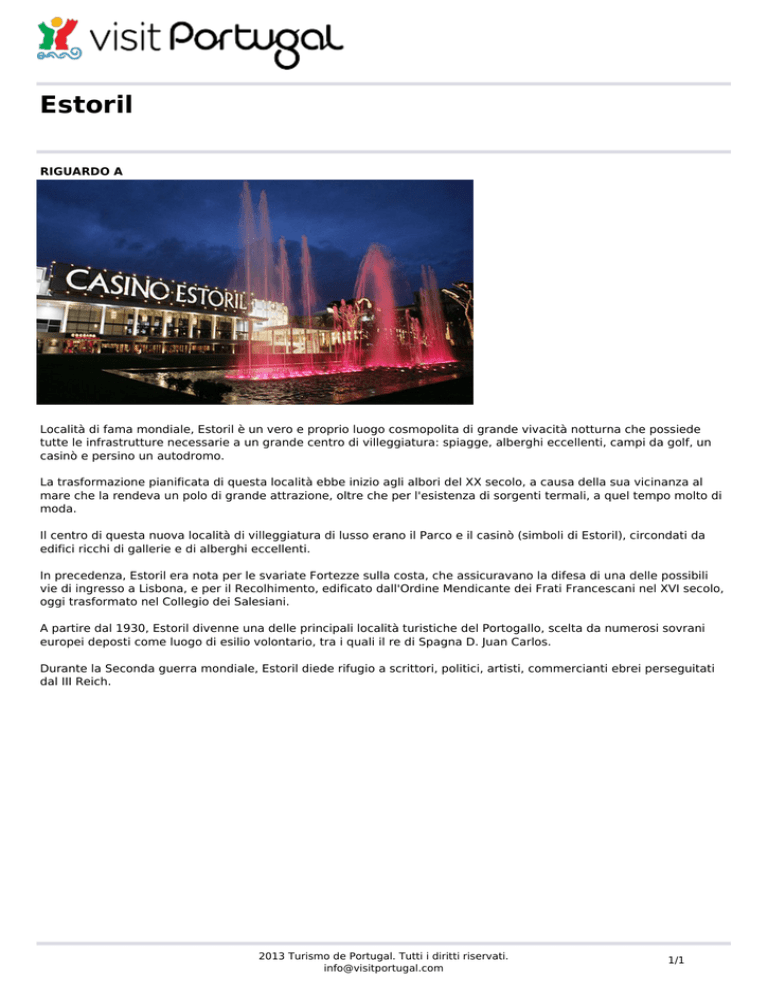 visit Portugal

Estoril

RIGUARDO A

CASINO ESTORIL

Località di fama mondiale, Estoril è un vero e proprio luogo cosmopolita di grande vivacità notturna che possiede tutte le infrastrutture necessarie a un grande centro di villeggiatura: spiagge, alberghi eccellenti, campi da golf, un casinò e persino un autodromo.

La trasformazione pianificata di questa località ebbe inizio agli albori del XX secolo, a causa della sua vicinanza al mare che la rendeva un polo di grande attrazione, oltre che per l'esistenza di sorgenti termali, a quel tempo molto di moda.

Il centro di questa nuova località di villeggiatura di lusso erano il Parco e il casinò (simboli di Estoril), circondati da edifici ricchi di gallerie e di alberghi eccellenti.

In precedenza, Estoril era nota per le svariate Fortezze sulla costa, che assicuravano la difesa di una delle possibili vie di ingresso a Lisbona, e per il Recolhimento, edificato dall'Ordine Mendicante dei Frati Francescani nel XVI secolo, oggi trasformato nel Collegio dei Salesiani.

A partire dal 1930, Estoril divenne una delle principali località turistiche del Portogallo, scelta da numerosi sovrani europei deposti come luogo di esilio volontario, tra i quali il re di Spagna D. Juan Carlos.

Durante la Seconda guerra mondiale, Estoril diede rifugio a scrittori, politici, artisti, commercianti ebrei perseguitati dal III Reich.

2013 Turismo de Portugal. Tutti i diritti riservati.
info@visitportugal.com

1/1